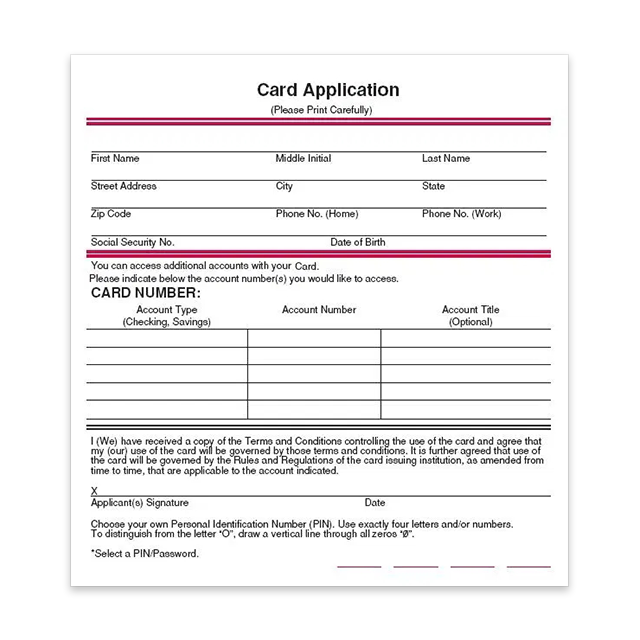 Card Application
(Please Print Carefully)

First Name Middle Initial Last Name

Street Address City State

Zip Code Phone No. (Home) Phone No. (Work)

Social Security No. Date of Birth

You can access additional accounts with your Card.
Please indicate below the account number(s) you would like to access.

CARD NUMBER:

| Account Type (Checking, Savings) | Account Number | Account Title (Optional) |
|---|---|---|
| | | |
| | | |
| | | |
| | | |
| | | |

I (We) have received a copy of the Terms and Conditions controlling the use of the card and agree that my (our) use of the card will be governed by those terms and conditions. It is further agreed that use of the card will be governed by the Rules and Regulations of the card issuing institution, as amended from time to time, that are applicable to the account indicated.

X
Applicant(s) Signature Date

Choose your own Personal Identification Number (PIN). Use exactly four letters and/or numbers. To distinguish from the letter "O", draw a vertical line through all zeros "Ø".

*Select a PIN/Password.